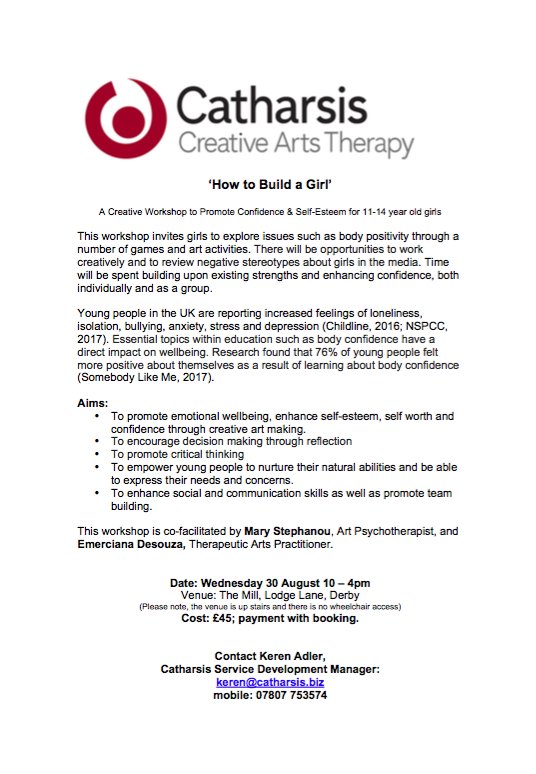 Catharsis
Creative Arts Therapy

'How to Build a Girl'

A Creative Workshop to Promote Confidence & Self-Esteem for 11-14 year old girls

This workshop invites girls to explore issues such as body positivity through a number of games and art activities. There will be opportunities to work creatively and to review negative stereotypes about girls in the media. Time will be spent building upon existing strengths and enhancing confidence, both individually and as a group.

Young people in the UK are reporting increased feelings of loneliness, isolation, bullying, anxiety, stress and depression (Childline, 2016; NSPCC, 2017). Essential topics within education such as body confidence have a direct impact on wellbeing. Research found that 76% of young people felt more positive about themselves as a result of learning about body confidence (Somebody Like Me, 2017).

Aims:
• To promote emotional wellbeing, enhance self-esteem, self worth and confidence through creative art making.
• To encourage decision making through reflection
• To promote critical thinking
• To empower young people to nurture their natural abilities and be able to express their needs and concerns.
• To enhance social and communication skills as well as promote team building.

This workshop is co-facilitated by Mary Stephanou, Art Psychotherapist, and Emerciana Desouza, Therapeutic Arts Practitioner.

Date: Wednesday 30 August 10 – 4pm
Venue: The Mill, Lodge Lane, Derby
(Please note, the venue is up stairs and there is no wheelchair access)
Cost: £45; payment with booking.

Contact Keren Adler,
Catharsis Service Development Manager:
keren@catharsis.biz
mobile: 07807 753574